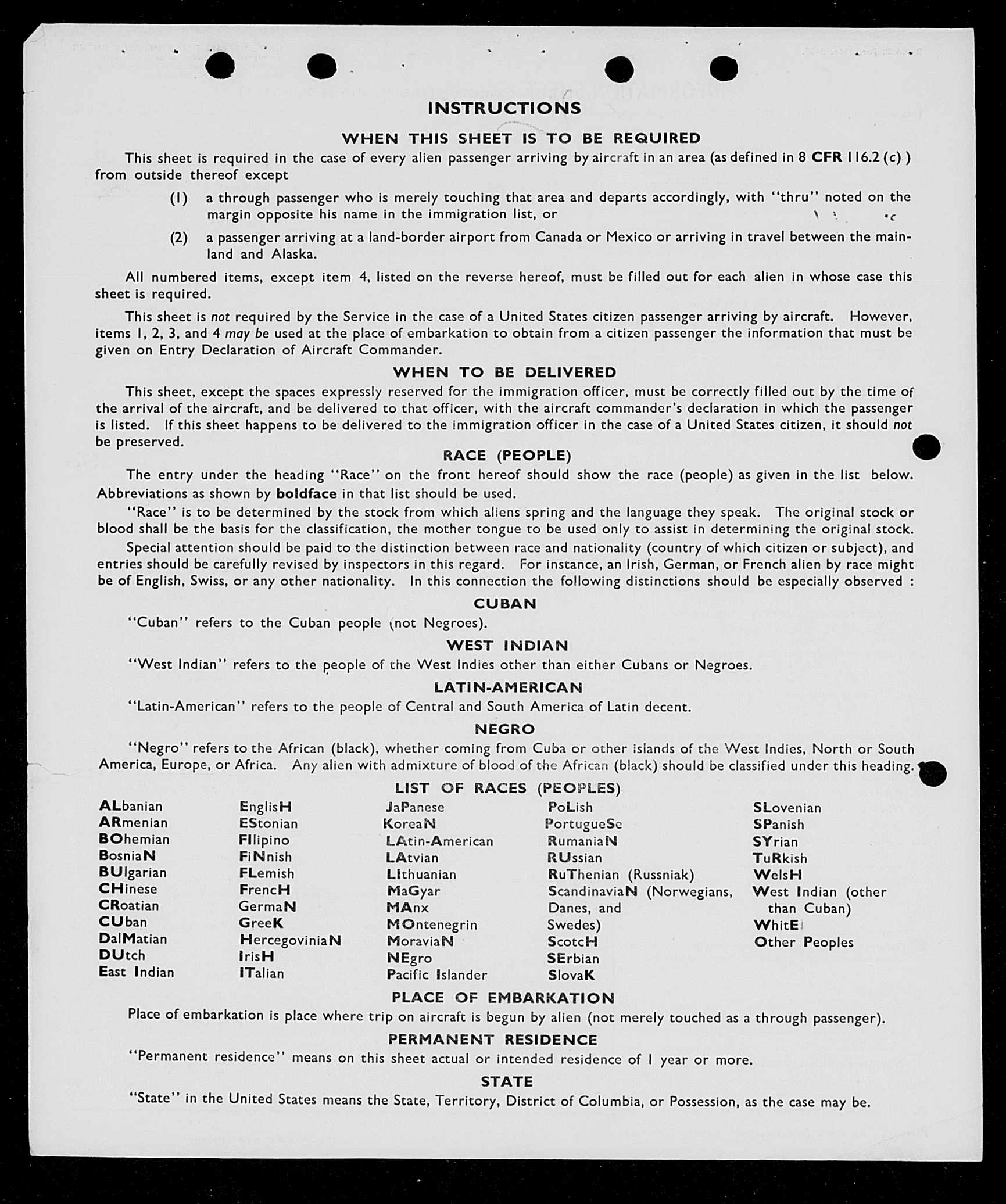 INSTRUCTIONS

WHEN THIS SHEET IS TO BE REQUIRED

This sheet is required in the case of every alien passenger arriving by aircraft in an area (as defined in 8 CFR 116.2 (c) ) from outside thereof except

(1) a through passenger who is merely touching that area and departs accordingly, with "thru" noted on the margin opposite his name in the immigration list, or

(2) a passenger arriving at a land-border airport from Canada or Mexico or arriving in travel between the mainland and Alaska.

All numbered items, except item 4, listed on the reverse hereof, must be filled out for each alien in whose case this sheet is required.

This sheet is not required by the Service in the case of a United States citizen passenger arriving by aircraft. However, items 1, 2, 3, and 4 may be used at the place of embarkation to obtain from a citizen passenger the information that must be given on Entry Declaration of Aircraft Commander.

WHEN TO BE DELIVERED

This sheet, except the spaces expressly reserved for the immigration officer, must be correctly filled out by the time of the arrival of the aircraft, and be delivered to that officer, with the aircraft commander's declaration in which the passenger is listed. If this sheet happens to be delivered to the immigration officer in the case of a United States citizen, it should not be preserved.

RACE (PEOPLE)

The entry under the heading "Race" on the front hereof should show the race (people) as given in the list below. Abbreviations as shown by boldface in that list should be used.

"Race" is to be determined by the stock from which aliens spring and the language they speak. The original stock or blood shall be the basis for the classification, the mother tongue to be used only to assist in determining the original stock.

Special attention should be paid to the distinction between race and nationality (country of which citizen or subject), and entries should be carefully revised by inspectors in this regard. For instance, an Irish, German, or French alien by race might be of English, Swiss, or any other nationality. In this connection the following distinctions should be especially observed :

CUBAN

"Cuban" refers to the Cuban people (not Negroes).

WEST INDIAN

"West Indian" refers to the people of the West Indies other than either Cubans or Negroes.

LATIN-AMERICAN

"Latin-American" refers to the people of Central and South America of Latin decent.

NEGRO

"Negro" refers to the African (black), whether coming from Cuba or other islands of the West Indies, North or South America, Europe, or Africa. Any alien with admixture of blood of the African (black) should be classified under this heading.

LIST OF RACES (PEOPLES)

ALbanian
ARmenian
BOhemian
BosniaN
BUlgarian
CHinese
CRoatian
CUban
DalMatian
DUtch
East Indian

EnglisH
EStonian
FIlipino
FiNnish
FLemish
FrencH
GermaN
GreeK
HercegoviniaN
IrisH
ITalian

JaPanese
KoreaN
LAtin-American
LAtvian
LIthuanian
MaGyar
MAnx
MOntenegrin
MoraviaN
NEgro
Pacific Islander

PoLish
PortugueSe
RumaniaN
RUssian
RuThenian (Russniak)
ScandinaviaN (Norwegians, Danes, and Swedes)
ScotcH
SErbian
SlovaK

SLovenian
SPanish
SYrian
TuRkish
WelsH
West Indian (other than Cuban)
WhitE
Other Peoples

PLACE OF EMBARKATION

Place of embarkation is place where trip on aircraft is begun by alien (not merely touched as a through passenger).

PERMANENT RESIDENCE

"Permanent residence" means on this sheet actual or intended residence of 1 year or more.

STATE

"State" in the United States means the State, Territory, District of Columbia, or Possession, as the case may be.